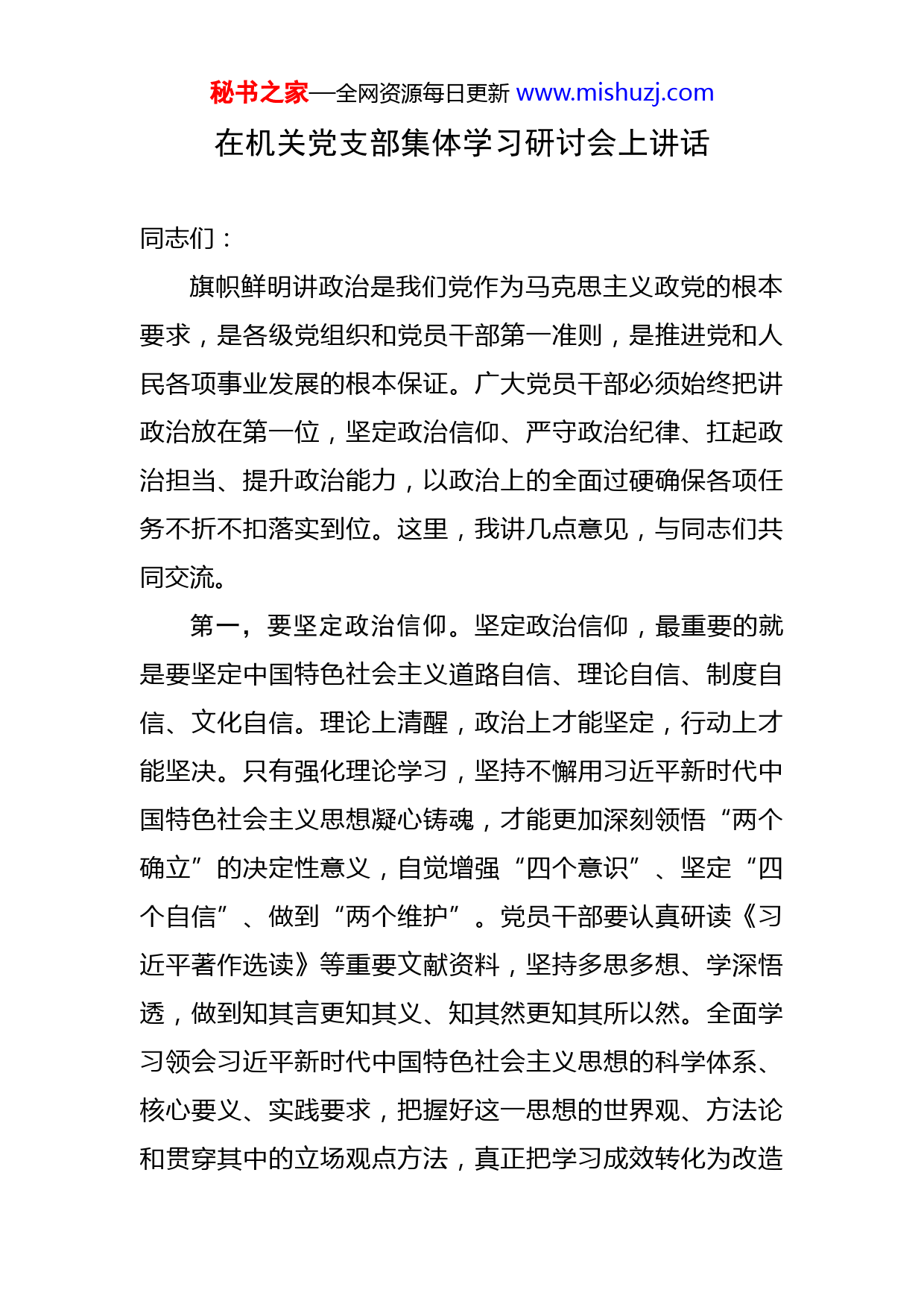 秘书之家—全网资源每日更新 www.mishuzj.com

在机关党支部集体学习研讨会上讲话

同志们：

旗帜鲜明讲政治是我们党作为马克思主义政党的根本要求，是各级党组织和党员干部第一准则，是推进党和人民各项事业发展的根本保证。广大党员干部必须始终把讲政治放在第一位，坚定政治信仰、严守政治纪律、扛起政治担当、提升政治能力，以政治上的全面过硬确保各项任务不折不扣落实到位。这里，我讲几点意见，与同志们共同交流。

第一，要坚定政治信仰。坚定政治信仰，最重要的就是要坚定中国特色社会主义道路自信、理论自信、制度自信、文化自信。理论上清醒，政治上才能坚定，行动上才能坚决。只有强化理论学习，坚持不懈用习近平新时代中国特色社会主义思想凝心铸魂，才能更加深刻领悟“两个确立”的决定性意义，自觉增强“四个意识”、坚定“四个自信”、做到“两个维护”。党员干部要认真研读《习近平著作选读》等重要文献资料，坚持多思多想、学深悟透，做到知其言更知其义、知其然更知其所以然。全面学习领会习近平新时代中国特色社会主义思想的科学体系、核心要义、实践要求，把握好这一思想的世界观、方法论和贯穿其中的立场观点方法，真正把学习成效转化为改造